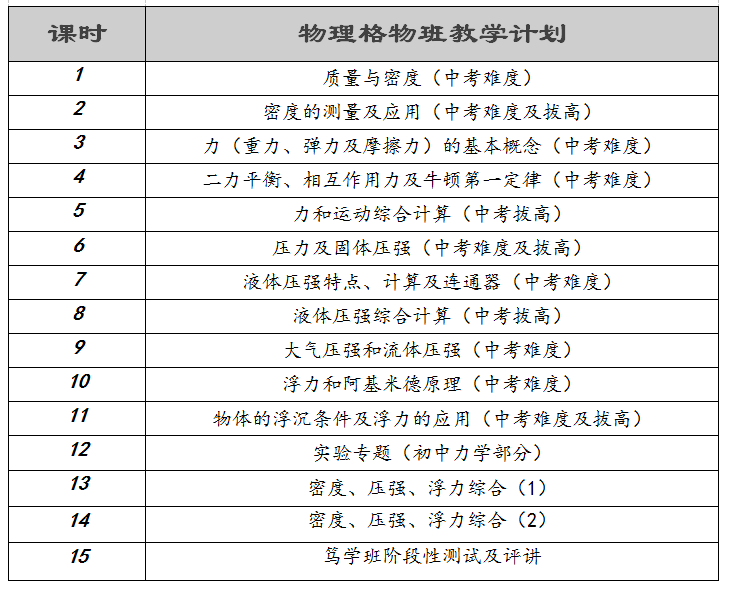 | 课时 | 物理格物班教学计划 |
|---|---|
| 1 | 质量与密度（中考难度） |
| 2 | 密度的测量及应用（中考难度及拔高） |
| 3 | 力（重力、弹力及摩擦力）的基本概念（中考难度） |
| 4 | 二力平衡、相互作用力及牛顿第一定律（中考难度） |
| 5 | 力和运动综合计算（中考拔高） |
| 6 | 压力及固体压强（中考难度及拔高） |
| 7 | 液体压强特点、计算及连通器（中考难度） |
| 8 | 液体压强综合计算（中考拔高） |
| 9 | 大气压强和流体压强（中考难度） |
| 10 | 浮力和阿基米德原理（中考难度） |
| 11 | 物体的浮沉条件及浮力的应用（中考难度及拔高） |
| 12 | 实验专题（初中力学部分） |
| 13 | 密度、压强、浮力综合（1） |
| 14 | 密度、压强、浮力综合（2） |
| 15 | 笃学班阶段性测试及评讲 |